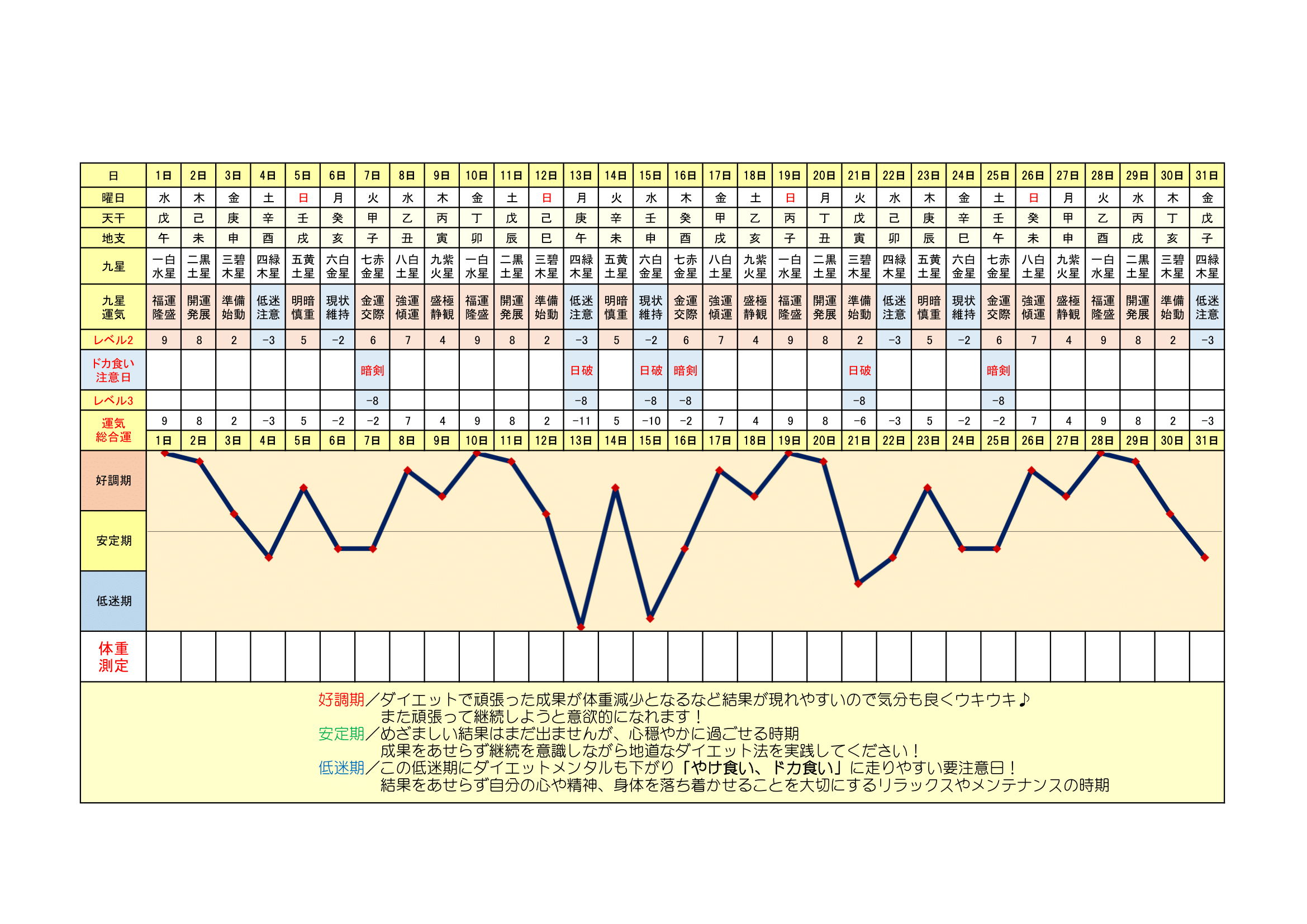 | 日 | 1日 | 2日 | 3日 | 4日 | 5日 | 6日 | 7日 | 8日 | 9日 | 10日 | 11日 | 12日 | 13日 | 14日 | 15日 | 16日 | 17日 | 18日 | 19日 | 20日 | 21日 | 22日 | 23日 | 24日 | 25日 | 26日 | 27日 | 28日 | 29日 | 30日 | 31日 |
|---|---|---|---|---|---|---|---|---|---|---|---|---|---|---|---|---|---|---|---|---|---|---|---|---|---|---|---|---|---|---|---|
| 曜日 | 水 | 木 | 金 | 土 | 日 | 月 | 火 | 水 | 木 | 金 | 土 | 日 | 月 | 火 | 水 | 木 | 金 | 土 | 日 | 月 | 火 | 水 | 木 | 金 | 土 | 日 | 月 | 火 | 水 | 木 | 金 |
| 天干 | 戊 | 己 | 庚 | 辛 | 壬 | 癸 | 甲 | 乙 | 丙 | 丁 | 戊 | 己 | 庚 | 辛 | 壬 | 癸 | 甲 | 乙 | 丙 | 丁 | 戊 | 己 | 庚 | 辛 | 壬 | 癸 | 甲 | 乙 | 丙 | 丁 | 戊 |
| 地支 | 午 | 未 | 申 | 酉 | 戌 | 亥 | 子 | 丑 | 寅 | 卯 | 辰 | 巳 | 午 | 未 | 申 | 酉 | 戌 | 亥 | 子 | 丑 | 寅 | 卯 | 辰 | 巳 | 午 | 未 | 申 | 酉 | 戌 | 亥 | 子 |
| 九星 | 一白水星 | 二黒土星 | 三碧木星 | 四緑木星 | 五黄土星 | 六白金星 | 七赤金星 | 八白土星 | 九紫火星 | 一白水星 | 二黒土星 | 三碧木星 | 四緑木星 | 五黄土星 | 六白金星 | 七赤金星 | 八白土星 | 九紫火星 | 一白水星 | 二黒土星 | 三碧木星 | 四緑木星 | 五黄土星 | 六白金星 | 七赤金星 | 八白土星 | 九紫火星 | 一白水星 | 二黒土星 | 三碧木星 | 四緑木星 |
| 九星運気 | 福運隆盛 | 開運発展 | 準備始動 | 低迷注意 | 明暗慎重 | 現状維持 | 金運交際 | 強運傾運 | 盛極静観 | 福運隆盛 | 開運発展 | 準備始動 | 低迷注意 | 明暗慎重 | 現状維持 | 金運交際 | 強運傾運 | 盛極静観 | 福運隆盛 | 開運発展 | 準備始動 | 低迷注意 | 明暗慎重 | 現状維持 | 金運交際 | 強運傾運 | 盛極静観 | 福運隆盛 | 開運発展 | 準備始動 | 低迷注意 |
| レベル2 | 9 | 8 | 2 | −3 | 5 | −2 | 6 | 7 | 4 | 9 | 8 | 2 | −3 | 5 | −2 | 6 | 7 | 4 | 9 | 8 | 2 | −3 | 5 | −2 | 6 | 7 | 4 | 9 | 8 | 2 | −3 |
| ドカ食い注意日 | | | | | | | 暗剣 | | | | | | 日破 | | 日破 | 暗剣 | | | | | 日破 | | | | 暗剣 | | | | | | |
| レベル3 | | | | | | | −8 | | | | | | −8 | | −8 | −8 | | | | | −8 | | | | −8 | | | | | | |
| 運気総合運 | 9 | 8 | 2 | −3 | 5 | −2 | −2 | 7 | 4 | 9 | 8 | 2 | −11 | 5 | −10 | −2 | 7 | 4 | 9 | 8 | −6 | −3 | 5 | −2 | −2 | 7 | 4 | 9 | 8 | 2 | −3 |
| | 1日 | 2日 | 3日 | 4日 | 5日 | 6日 | 7日 | 8日 | 9日 | 10日 | 11日 | 12日 | 13日 | 14日 | 15日 | 16日 | 17日 | 18日 | 19日 | 20日 | 21日 | 22日 | 23日 | 24日 | 25日 | 26日 | 27日 | 28日 | 29日 | 30日 | 31日 |

好調期
安定期
低迷期

体重測定

好調期／ダイエットで頑張った成果が体重減少となるなど結果が現れやすいので気分も良くウキウキ♪
また頑張って継続しようと意欲的になれます！
安定期／めざましい結果はまだ出ませんが、心穏やかに過ごせる時期
成果をあせらず継続を意識しながら地道なダイエット法を実践してください！
低迷期／この低迷期にダイエットメンタルも下がり「やけ食い、ドカ食い」に走りやすい要注意日！
結果をあせらず自分の心や精神、身体を落ち着かせることを大切にするリラックスやメンテナンスの時期